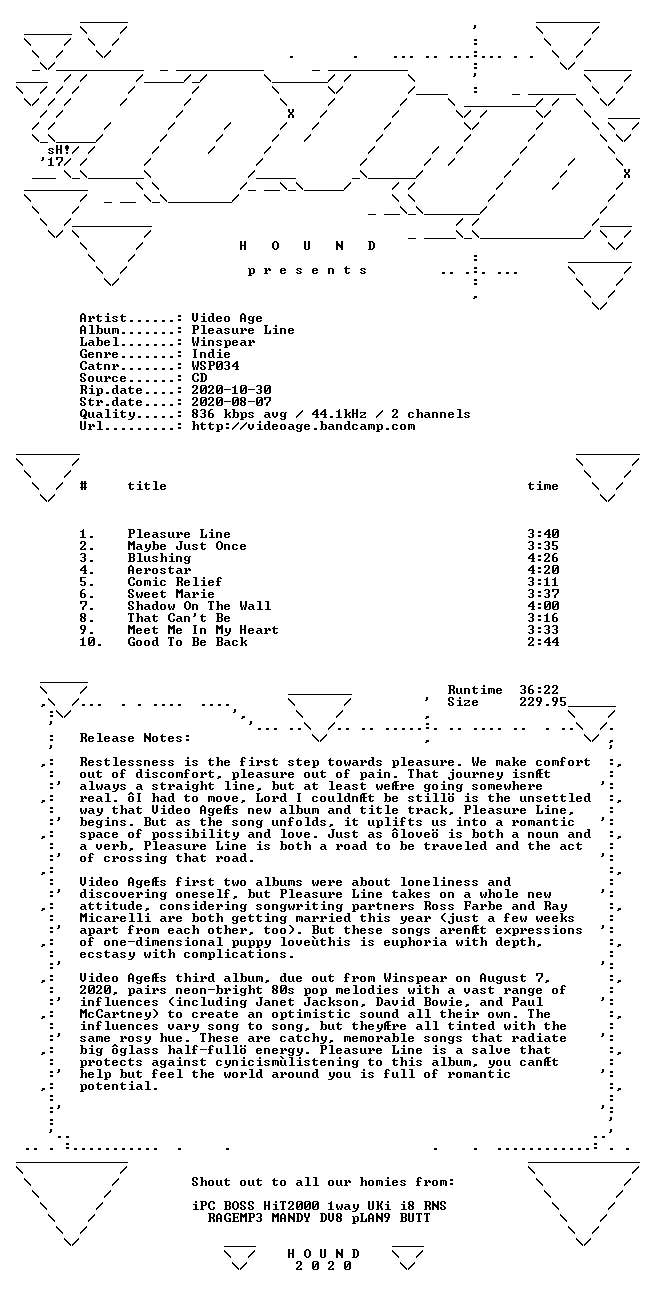 sH!
'17

H O U N D

p r e s e n t s

Artist......: Video Age
Album.......: Pleasure Line
Label.......: Winspear
Genre.......: Indie
Catnr.......: WSP034
Source......: CD
Rip.date....: 2020-10-30
Str.date....: 2020-08-07
Quality.....: 836 kbps avg / 44.1kHz / 2 channels
Url.........: http://videoage.bandcamp.com

| # | title | time |
|---|---|---|
| 1. | Pleasure Line | 3:40 |
| 2. | Maybe Just Once | 3:35 |
| 3. | Blushing | 4:26 |
| 4. | Aerostar | 4:20 |
| 5. | Comic Relief | 3:11 |
| 6. | Sweet Marie | 3:37 |
| 7. | Shadow On The Wall | 4:00 |
| 8. | That Can't Be | 3:16 |
| 9. | Meet Me In My Heart | 3:33 |
| 10. | Good To Be Back | 2:44 |

Runtime 36:22
Size 229.95

Release Notes:

Restlessness is the first step towards pleasure. We make comfort out of discomfort, pleasure out of pain. That journey isnÆt always a straight line, but at least weÆre going somewhere real. ôI had to move, Lord I couldnÆt be stillö is the unsettled way that Video AgeÆs new album and title track, Pleasure Line, begins. But as the song unfolds, it uplifts us into a romantic space of possibility and love. Just as ôloveö is both a noun and a verb, Pleasure Line is both a road to be traveled and the act of crossing that road.

Video AgeÆs first two albums were about loneliness and discovering oneself, but Pleasure Line takes on a whole new attitude, considering songwriting partners Ross Farbe and Ray Micarelli are both getting married this year (just a few weeks apart from each other, too). But these songs arenÆt expressions of one-dimensional puppy loveùthis is euphoria with depth, ecstasy with complications.

Video AgeÆs third album, due out from Winspear on August 7, 2020, pairs neon-bright 80s pop melodies with a vast range of influences (including Janet Jackson, David Bowie, and Paul McCartney) to create an optimistic sound all their own. The influences vary song to song, but theyÆre all tinted with the same rosy hue. These are catchy, memorable songs that radiate big ôglass half-fullö energy. Pleasure Line is a salve that protects against cynicismùlistening to this album, you canÆt help but feel the world around you is full of romantic potential.

Shout out to all our homies from:

iPC BOSS HiT2000 1way UKi i8 RNS
RAGEMP3 MANDY DV8 pLAN9 BUTT

H O U N D
2 0 2 0